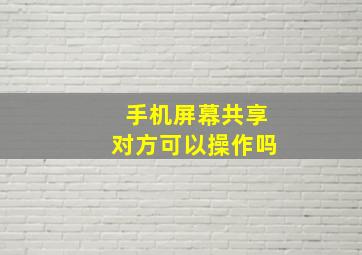 手机屏幕共享
对方可以操作吗